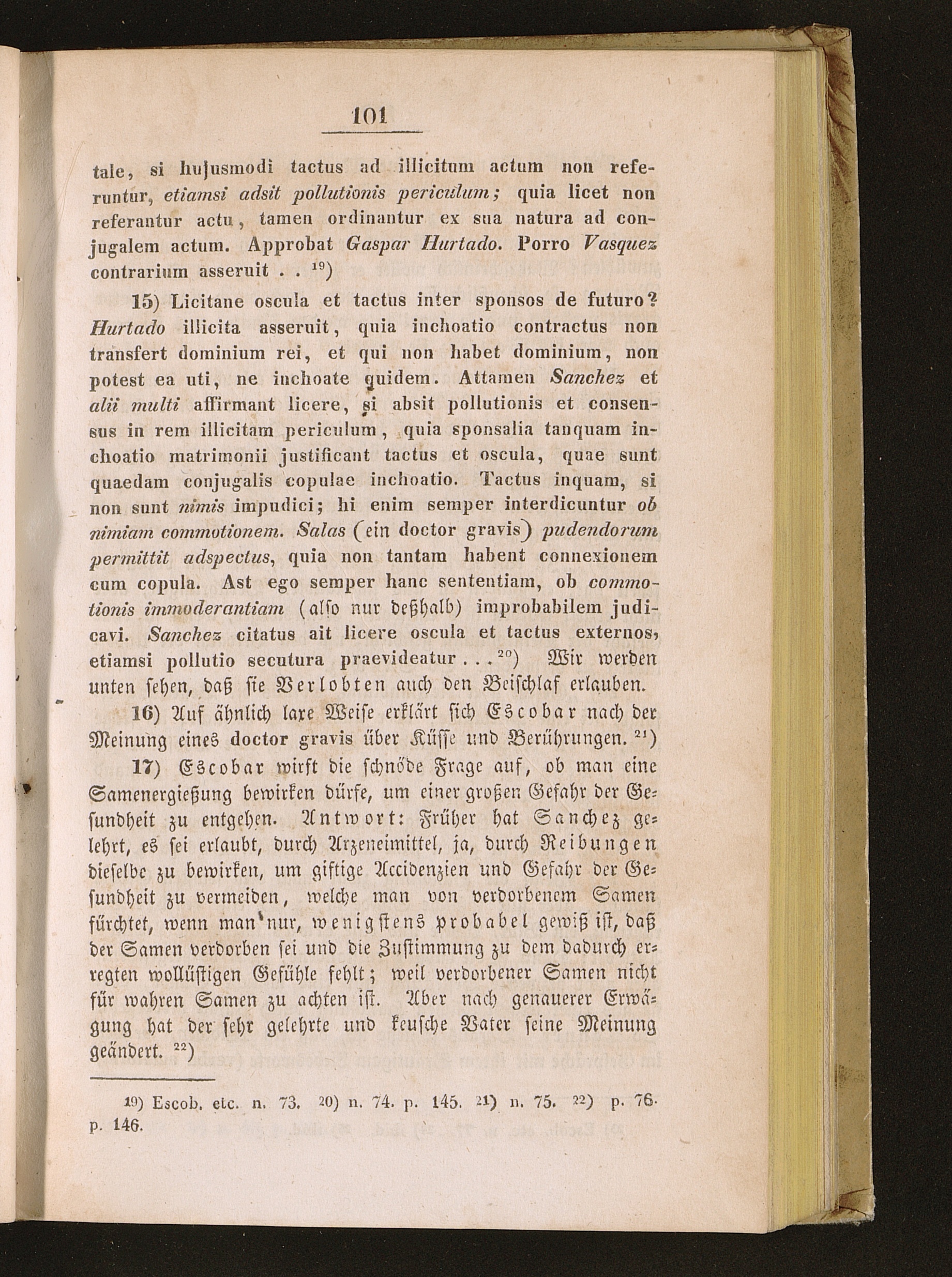 101

tale, si hujusmodi tactus ad illicitum actum non referuntur, etiamsi adsit pollutionis periculum; quia licet non referantur actu, tamen ordinantur ex sua natura ad conjugalem actum. Approbat Gaspar Hurtado. Porro Vasquez contrarium asseruit . . $^{19}$)

15) Licitane oscula et tactus inter sponsos de futuro? Hurtado illicita asseruit, quia inchoatio contractus non transfert dominium rei, et qui non habet dominium, non potest ea uti, ne inchoate quidem. Attamen Sanchez et alii multi affirmant licere, si absit pollutionis et consensus in rem illicitam periculum, quia sponsalia tanquam inchoatio matrimonii justificant tactus et oscula, quae sunt quaedam conjugalis copulae inchoatio. Tactus inquam, si non sunt nimis impudici; hi enim semper interdicuntur ob nimiam commotionem. Salas (ein doctor gravis) pudendorum permittit adspectus, quia non tantam habent connexionem cum copula. Ast ego semper hanc sententiam, ob commotionis immoderantiam (also nur deßhalb) improbabilem judicavi. Sanchez citatus ait licere oscula et tactus externos, etiamsi pollutio secutura praevideatur . . . $^{20}$) Wir werden unten sehen, daß sie Verlobten auch den Beischlaf erlauben.

16) Auf ähnlich laxe Weise erklärt sich Escobar nach der Meinung eines doctor gravis über Küsse und Berührungen. $^{21}$)

17) Escobar wirft die schnöde Frage auf, ob man eine Samenergießung bewirken dürfe, um einer großen Gefahr der Gesundheit zu entgehen. Antwort: Früher hat Sanchez gelehrt, es sei erlaubt, durch Arzeneimittel, ja, durch Reibungen dieselbe zu bewirken, um giftige Accidenzien und Gefahr der Gesundheit zu vermeiden, welche man von verdorbenem Samen fürchtet, wenn man nur, wenigstens probabel gewiß ist, daß der Samen verdorben sei und die Zustimmung zu dem dadurch erregten wollüstigen Gefühle fehlt; weil verdorbener Samen nicht für wahren Samen zu achten ist. Aber nach genauerer Erwägung hat der sehr gelehrte und keusche Vater seine Meinung geändert. $^{22}$)

19) Escob. etc. n. 73. 20) n. 74. p. 145. 21) n. 75. 22) p. 76. p. 146.